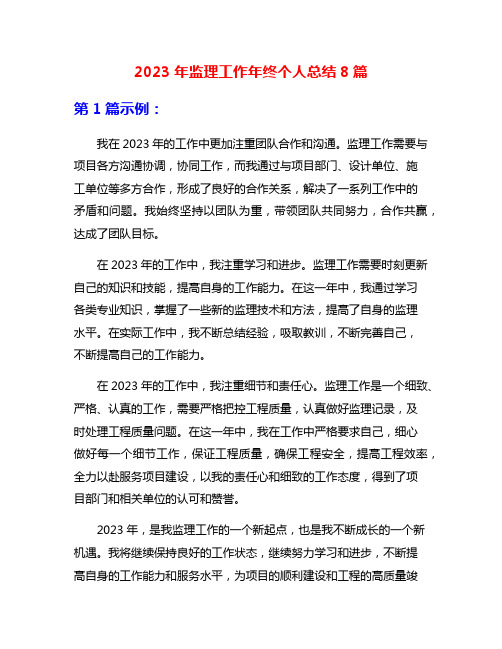 2023 年监理工作年终个人总结 8 篇

第 1 篇示例：

我在 2023 年的工作中更加注重团队合作和沟通。监理工作需要与项目各方沟通协调，协同工作，而我通过与项目部门、设计单位、施工单位等多方合作，形成了良好的合作关系，解决了一系列工作中的矛盾和问题。我始终坚持以团队为重，带领团队共同努力，合作共赢，达成了团队目标。

在 2023 年的工作中，我注重学习和进步。监理工作需要时刻更新自己的知识和技能，提高自身的工作能力。在这一年中，我通过学习各类专业知识，掌握了一些新的监理技术和方法，提高了自身的监理水平。在实际工作中，我不断总结经验，吸取教训，不断完善自己，不断提高自己的工作能力。

在 2023 年的工作中，我注重细节和责任心。监理工作是一个细致、严格、认真的工作，需要严格把控工程质量，认真做好监理记录，及时处理工程质量问题。在这一年中，我在工作中严格要求自己，细心做好每一个细节工作，保证工程质量，确保工程安全，提高工程效率，全力以赴服务项目建设，以我的责任心和细致的工作态度，得到了项目部门和相关单位的认可和赞誉。

2023 年，是我监理工作的一个新起点，也是我不断成长的一个新机遇。我将继续保持良好的工作状态，继续努力学习和进步，不断提高自身的工作能力和服务水平，为项目的顺利建设和工程的高质量竣